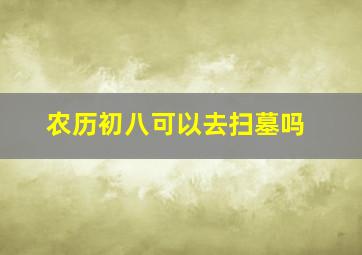 农历初八可以去扫墓吗